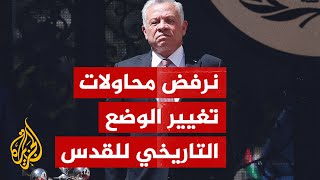 نرفض محاولات
تغيير الوضع
التاريخي للقدس

الجزيرة